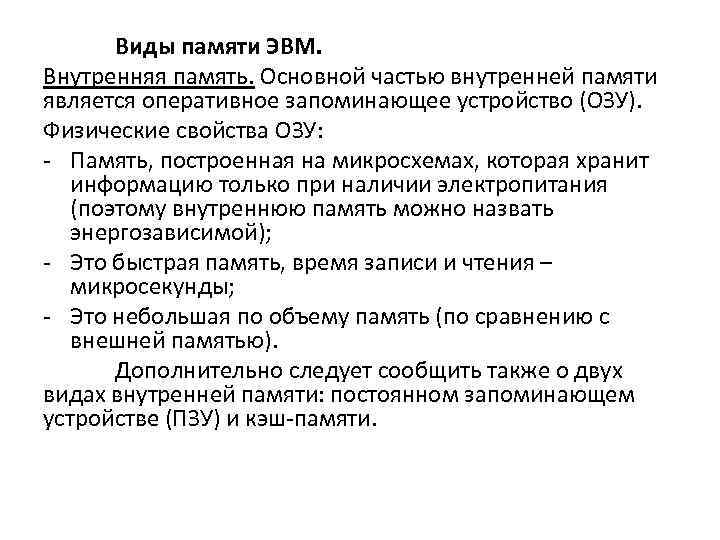 Виды памяти ЭВМ.

Внутренняя память. Основной частью внутренней памяти является оперативное запоминающее устройство (ОЗУ).

Физические свойства ОЗУ:

- Память, построенная на микросхемах, которая хранит информацию только при наличии электропитания (поэтому внутреннюю память можно назвать энергозависимой);
- Это быстрая память, время записи и чтения – микросекунды;
- Это небольшая по объему память (по сравнению с внешней памятью).

Дополнительно следует сообщить также о двух видах внутренней памяти: постоянном запоминающем устройстве (ПЗУ) и кэш-памяти.